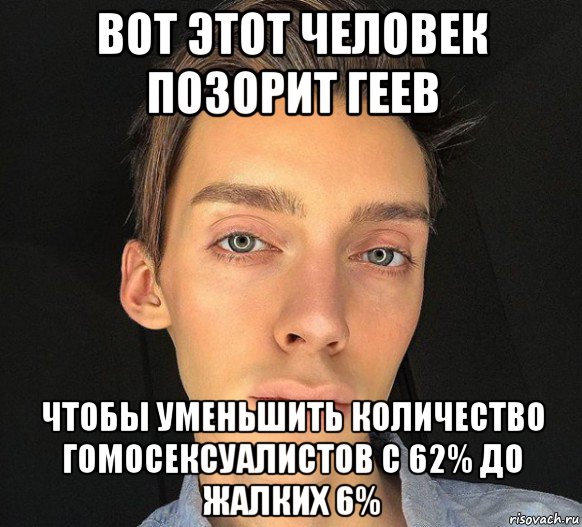 ВОТ ЭТОТ ЧЕЛОВЕК ПОЗОРИТ ГЕЕВ

ЧТОБЫ УМЕНЬШИТЬ КОЛИЧЕСТВО ГОМОСЕКСУАЛИСТОВ С 62% ДО ЖАЛКИХ 6%

risovach.ru